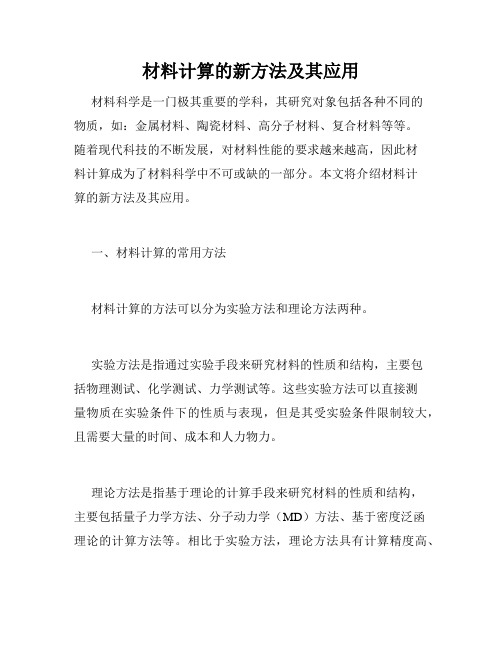 材料计算的新方法及其应用

材料科学是一门极其重要的学科，其研究对象包括各种不同的物质，如：金属材料、陶瓷材料、高分子材料、复合材料等等。随着现代科技的不断发展，对材料性能的要求越来越高，因此材料计算成为了材料科学中不可或缺的一部分。本文将介绍材料计算的新方法及其应用。

一、材料计算的常用方法

材料计算的方法可以分为实验方法和理论方法两种。

实验方法是指通过实验手段来研究材料的性质和结构，主要包括物理测试、化学测试、力学测试等。这些实验方法可以直接测量物质在实验条件下的性质与表现，但是其受实验条件限制较大，且需要大量的时间、成本和人力物力。

理论方法是指基于理论的计算手段来研究材料的性质和结构，主要包括量子力学方法、分子动力学（MD）方法、基于密度泛函理论的计算方法等。相比于实验方法，理论方法具有计算精度高、